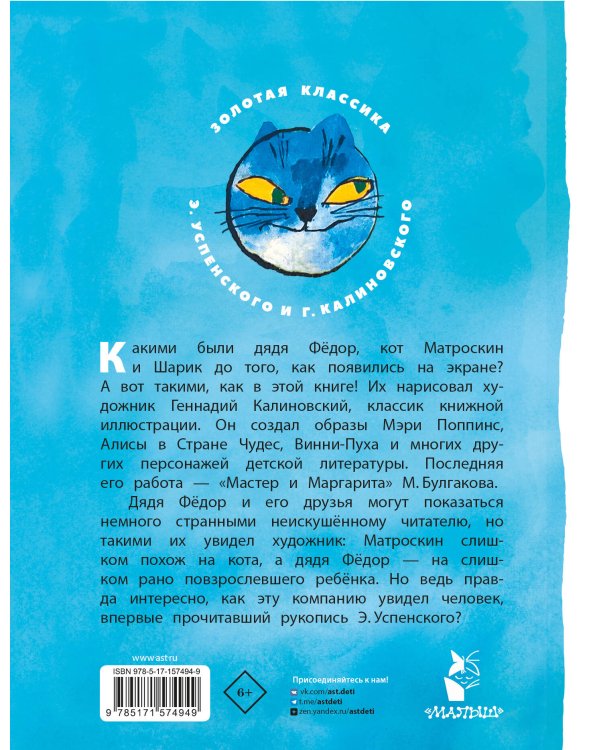 ЗОЛОТАЯ КЛАССИКА
Э. УСПЕНСКОГО И Г. КАЛИНОВСКОГО

Какими были дядя Фёдор, кот Матроскин и Шарик до того, как появились на экране? А вот такими, как в этой книге! Их нарисовал художник Геннадий Калиновский, классик книжной иллюстрации. Он создал образы Мэри Поппинс, Алисы в Стране Чудес, Винни-Пуха и многих других персонажей детской литературы. Последняя его работа — «Мастер и Маргарита» М. Булгакова.

Дядя Фёдор и его друзья могут показаться немного странными неискушённому читателю, но такими их увидел художник: Матроскин слишком похож на кота, а дядя Фёдор — на слишком рано повзрослевшего ребёнка. Но ведь правда интересно, как эту компанию увидел человек, впервые прочитавший рукопись Э. Успенского?

www.ast.ru
ISBN 978-5-17-157494-9
9 785171 574949
6+
Присоединяйтесь к нам!
vk.com/ast.deti
t.me/astdeti
zen.yandex.ru/astdeti
«МАЛЫШ»